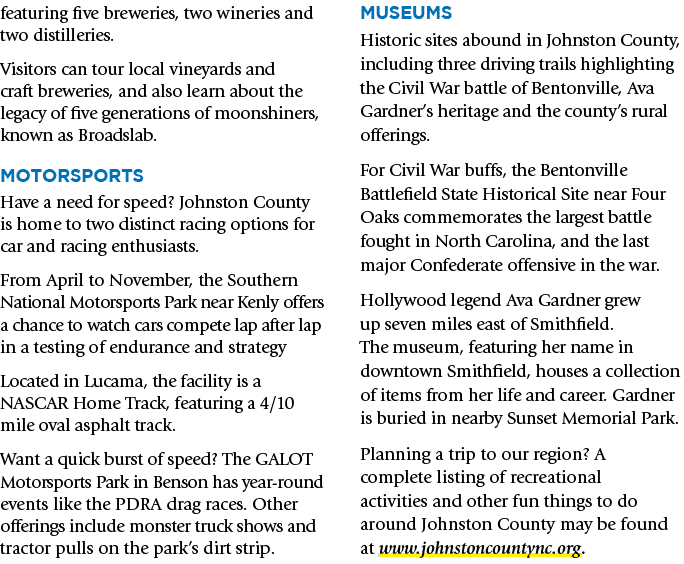 featuring five breweries, two wineries and two distilleries.

Visitors can tour local vineyards and craft breweries, and also learn about the legacy of five generations of moonshiners, known as Broadslab.

MOTORSPORTS

Have a need for speed? Johnston County is home to two distinct racing options for car and racing enthusiasts.

From April to November, the Southern National Motorsports Park near Kenly offers a chance to watch cars compete lap after lap in a testing of endurance and strategy

Located in Lucama, the facility is a NASCAR Home Track, featuring a 4/10 mile oval asphalt track.

Want a quick burst of speed? The GALOT Motorsports Park in Benson has year-round events like the PDRA drag races. Other offerings include monster truck shows and tractor pulls on the park's dirt strip.

MUSEUMS

Historic sites abound in Johnston County, including three driving trails highlighting the Civil War battle of Bentonville, Ava Gardner's heritage and the county's rural offerings.

For Civil War buffs, the Bentonville Battlefield State Historical Site near Four Oaks commemorates the largest battle fought in North Carolina, and the last major Confederate offensive in the war.

Hollywood legend Ava Gardner grew up seven miles east of Smithfield.
The museum, featuring her name in downtown Smithfield, houses a collection of items from her life and career. Gardner is buried in nearby Sunset Memorial Park.

Planning a trip to our region? A complete listing of recreational activities and other fun things to do around Johnston County may be found at www.johnstoncountync.org.